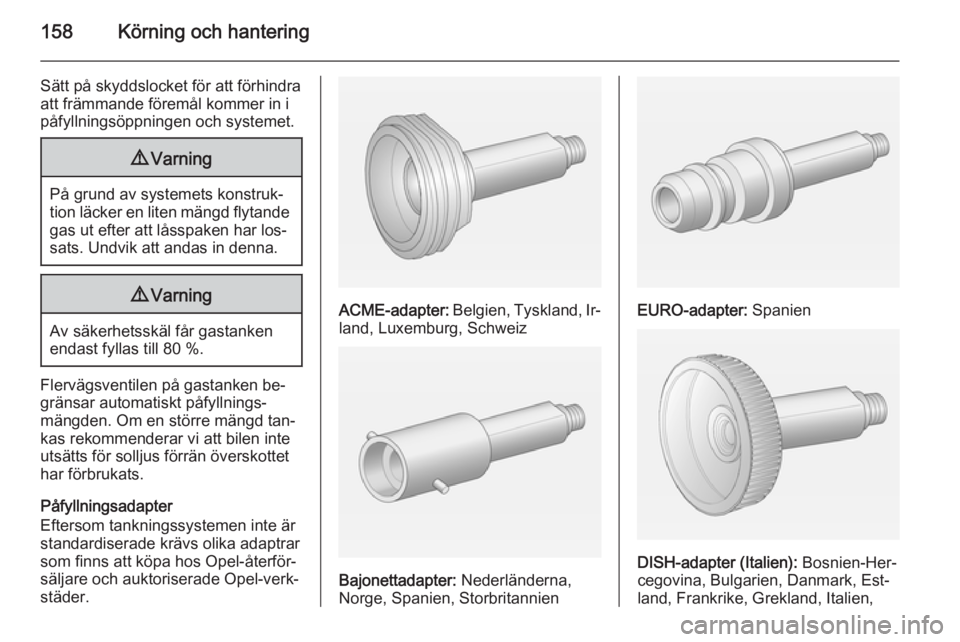 158 Körning och hantering

Sätt på skyddslocket för att förhindra att främmande föremål kommer in i påfyllningsöppningen och systemet.

⚠ Varning

På grund av systemets konstruktion läcker en liten mängd flytande gas ut efter att låsspaken har lossats. Undvik att andas in denna.

⚠ Varning

Av säkerhetsskäl får gastanken endast fyllas till 80 %.

Flervägsventilen på gastanken begränsar automatiskt påfyllningsmängden. Om en större mängd tankas rekommenderar vi att bilen inte utsätts för solljus förrän överskottet har förbrukats.

Påfyllningsadapter
Eftersom tankningssystemen inte är standardiserade krävs olika adaptrar som finns att köpa hos Opel-återförsäljare och auktoriserade Opel-verkstäder.

ACME-adapter: Belgien, Tyskland, Irland, Luxemburg, Schweiz

Bajonettadapter: Nederländerna, Norge, Spanien, Storbritannien

EURO-adapter: Spanien

DISH-adapter (Italien): Bosnien-Hercegovina, Bulgarien, Danmark, Estland, Frankrike, Grekland, Italien,

carmanualsonline.info